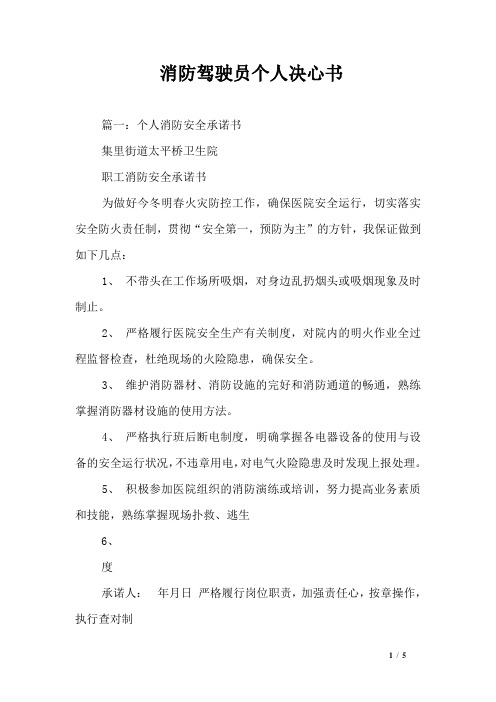 消防驾驶员个人决心书

篇一：个人消防安全承诺书

集里街道太平桥卫生院

职工消防安全承诺书

为做好今冬明春火灾防控工作，确保医院安全运行，切实落实安全防火责任制，贯彻“安全第一，预防为主”的方针，我保证做到如下几点：

1、 不带头在工作场所吸烟，对身边乱扔烟头或吸烟现象及时制止。

2、 严格履行医院安全生产有关制度，对院内的明火作业全过程监督检查，杜绝现场的火险隐患，确保安全。

3、 维护消防器材、消防设施的完好和消防通道的畅通，熟练掌握消防器材设施的使用方法。

4、 严格执行班后断电制度，明确掌握各电器设备的使用与设备的安全运行状况，不违章用电，对电气火险隐患及时发现上报处理。

5、 积极参加医院组织的消防演练或培训，努力提高业务素质和技能，熟练掌握现场扑救、逃生

6、

度

承诺人： 年月日 严格履行岗位职责，加强责任心，按章操作，执行查对制

1 / 5